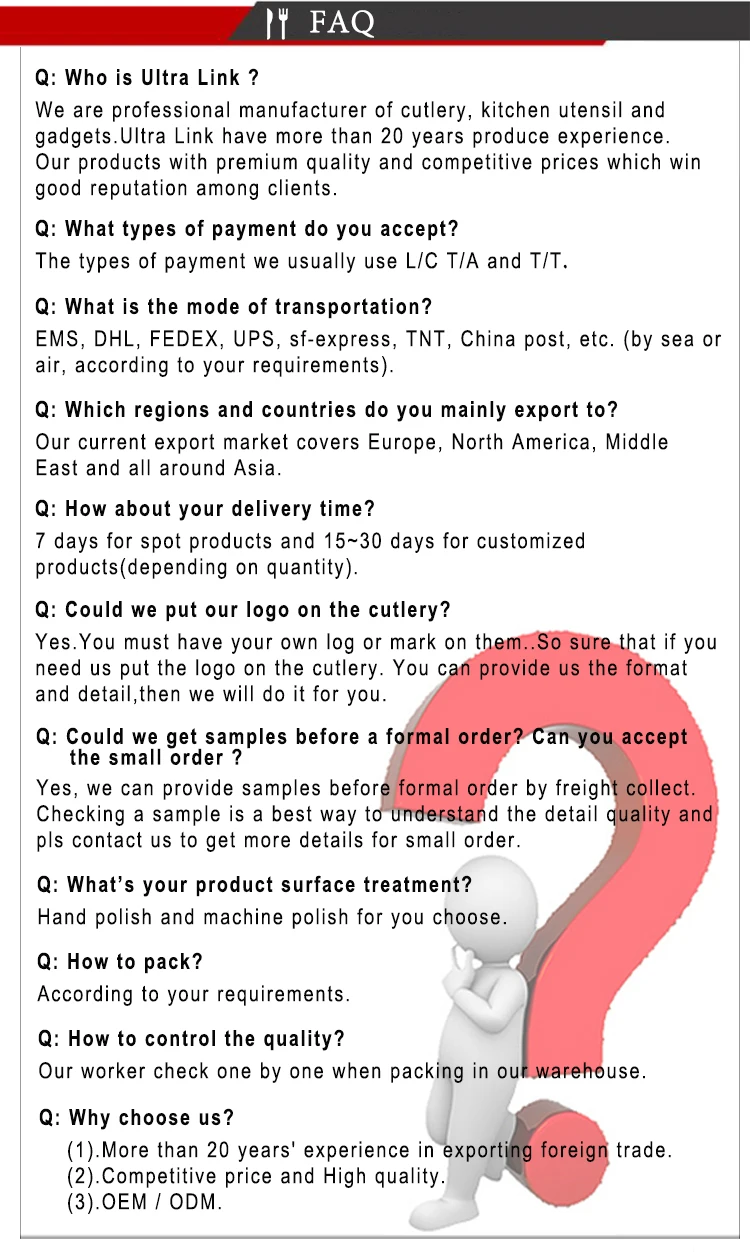 FAQ

Q: Who is Ultra Link ?
We are professional manufacturer of cutlery, kitchen utensil and gadgets.Ultra Link have more than 20 years produce experience. Our products with premium quality and competitive prices which win good reputation among clients.

Q: What types of payment do you accept?
The types of payment we usually use L/C T/A and T/T.

Q: What is the mode of transportation?
EMS, DHL, FEDEX, UPS, sf-express, TNT, China post, etc. (by sea or air, according to your requirements).

Q: Which regions and countries do you mainly export to?
Our current export market covers Europe, North America, Middle East and all around Asia.

Q: How about your delivery time?
7 days for spot products and 15~30 days for customized products(depending on quantity).

Q: Could we put our logo on the cutlery?
Yes.You must have your own log or mark on them..So sure that if you need us put the logo on the cutlery. You can provide us the format and detail,then we will do it for you.

Q: Could we get samples before a formal order? Can you accept the small order ?
Yes, we can provide samples before formal order by freight collect. Checking a sample is a best way to understand the detail quality and pls contact us to get more details for small order.

Q: What's your product surface treatment?
Hand polish and machine polish for you choose.

Q: How to pack?
According to your requirements.

Q: How to control the quality?
Our worker check one by one when packing in our warehouse.

Q: Why choose us?
(1).More than 20 years' experience in exporting foreign trade.
(2).Competitive price and High quality.
(3).OEM / ODM.